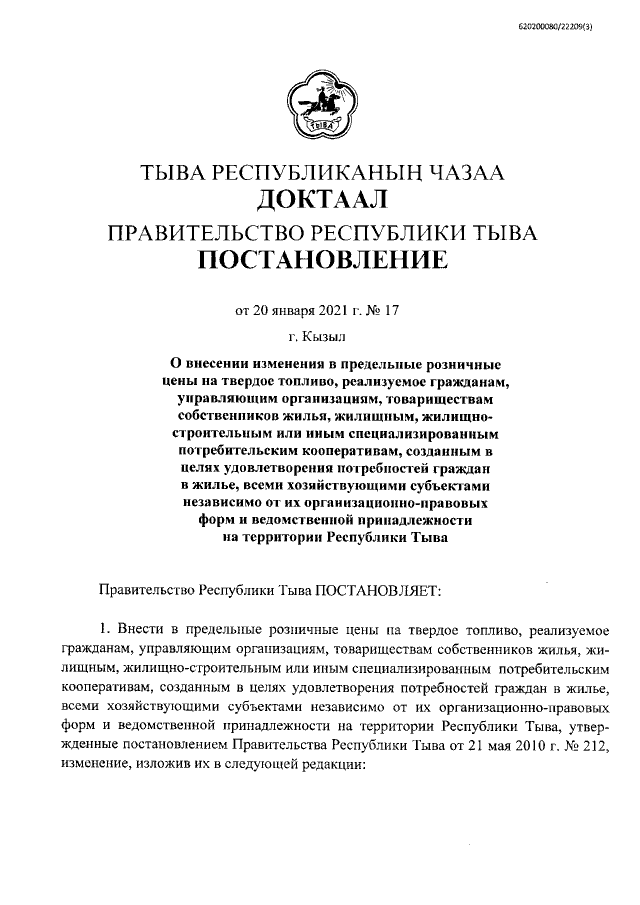 620200080/22209(3)

ТЫВА

ТЫВА РЕСПУБЛИКАНЫҢ ЧАЗАА
ДОКТААЛ
ПРАВИТЕЛЬСТВО РЕСПУБЛИКИ ТЫВА
ПОСТАНОВЛЕНИЕ

от 20 января 2021 г. № 17

г. Кызыл

О внесении изменения в предельные розничные цены на твердое топливо, реализуемое гражданам, управляющим организациям, товариществам собственников жилья, жилищным, жилищно-строительным или иным специализированным потребительским кооперативам, созданным в целях удовлетворения потребностей граждан в жилье, всеми хозяйствующими субъектами независимо от их организационно-правовых форм и ведомственной принадлежности на территории Республики Тыва

Правительство Республики Тыва ПОСТАНОВЛЯЕТ:

1. Внести в предельные розничные цены на твердое топливо, реализуемое гражданам, управляющим организациям, товариществам собственников жилья, жилищным, жилищно-строительным или иным специализированным потребительским кооперативам, созданным в целях удовлетворения потребностей граждан в жилье, всеми хозяйствующими субъектами независимо от их организационно-правовых форм и ведомственной принадлежности на территории Республики Тыва, утвержденные постановлением Правительства Республики Тыва от 21 мая 2010 г. № 212, изменение, изложив их в следующей редакции: